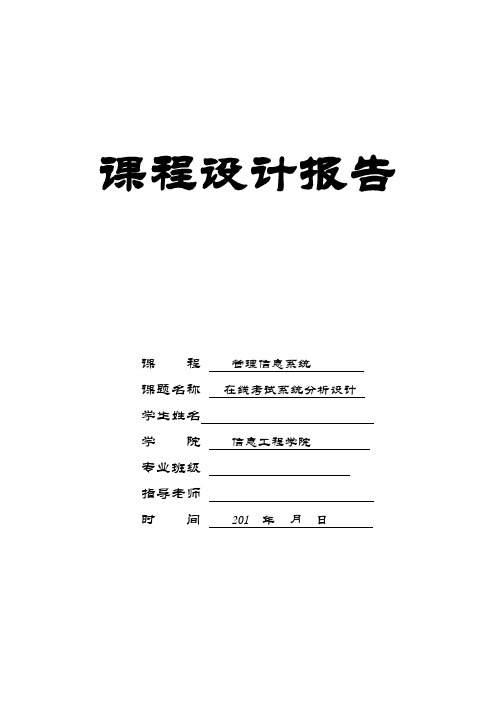 课程设计报告

课　　程　管理信息系统

课题名称　在线考试系统分析设计

学生姓名

学　　院　信息工程学院

专业班级

指导老师

时　　间　201　年　月　日